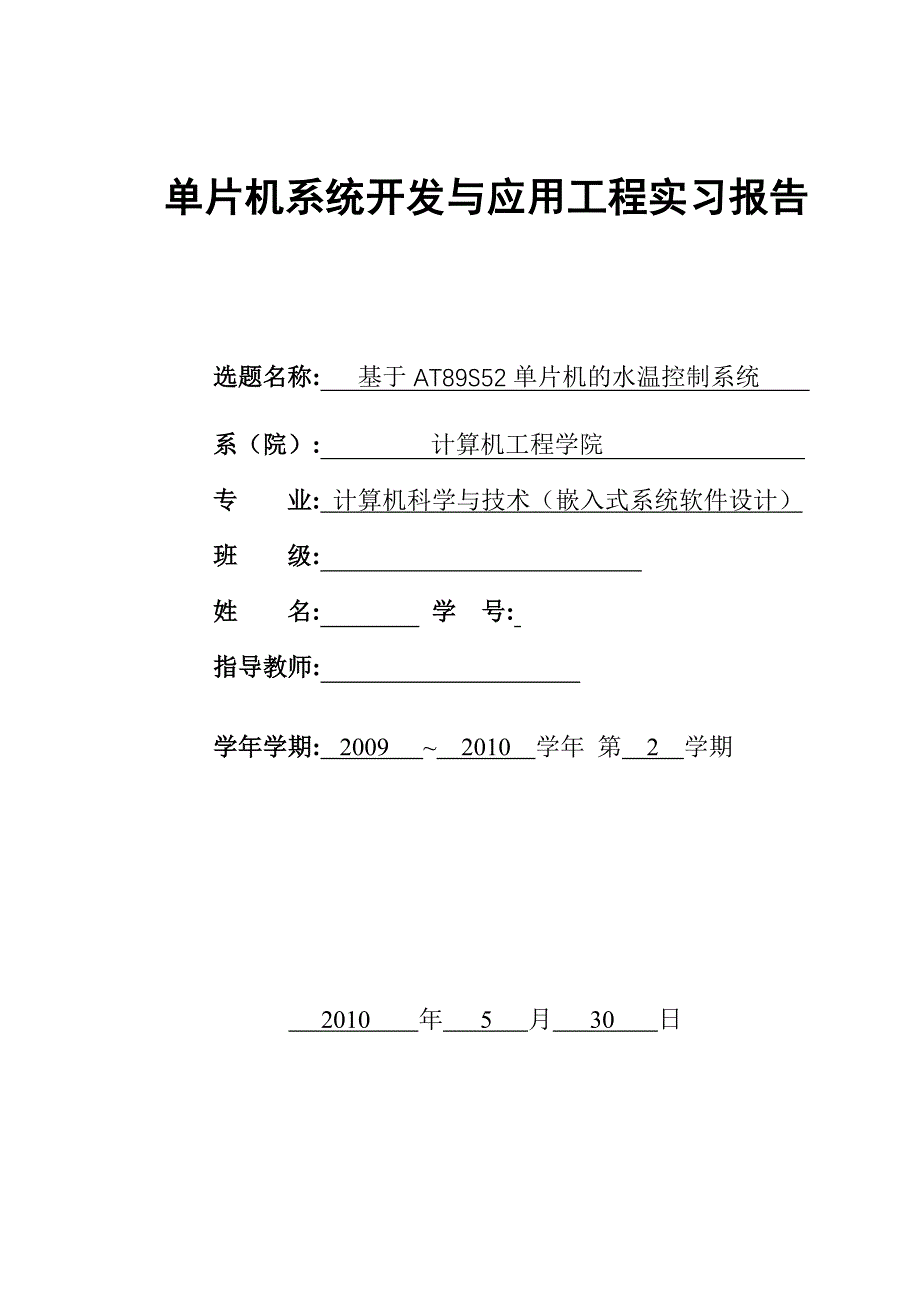 单片机系统开发与应用工程实习报告

选题名称: 基于 AT89S52 单片机的水温控制系统

系（院）: 计算机工程学院

专　业: 计算机科学与技术（嵌入式系统软件设计）

班　级:

姓　名: 学　号:

指导教师:

学年学期: 2009 ~ 2010 学年 第 2 学期

2010 年 5 月 30 日